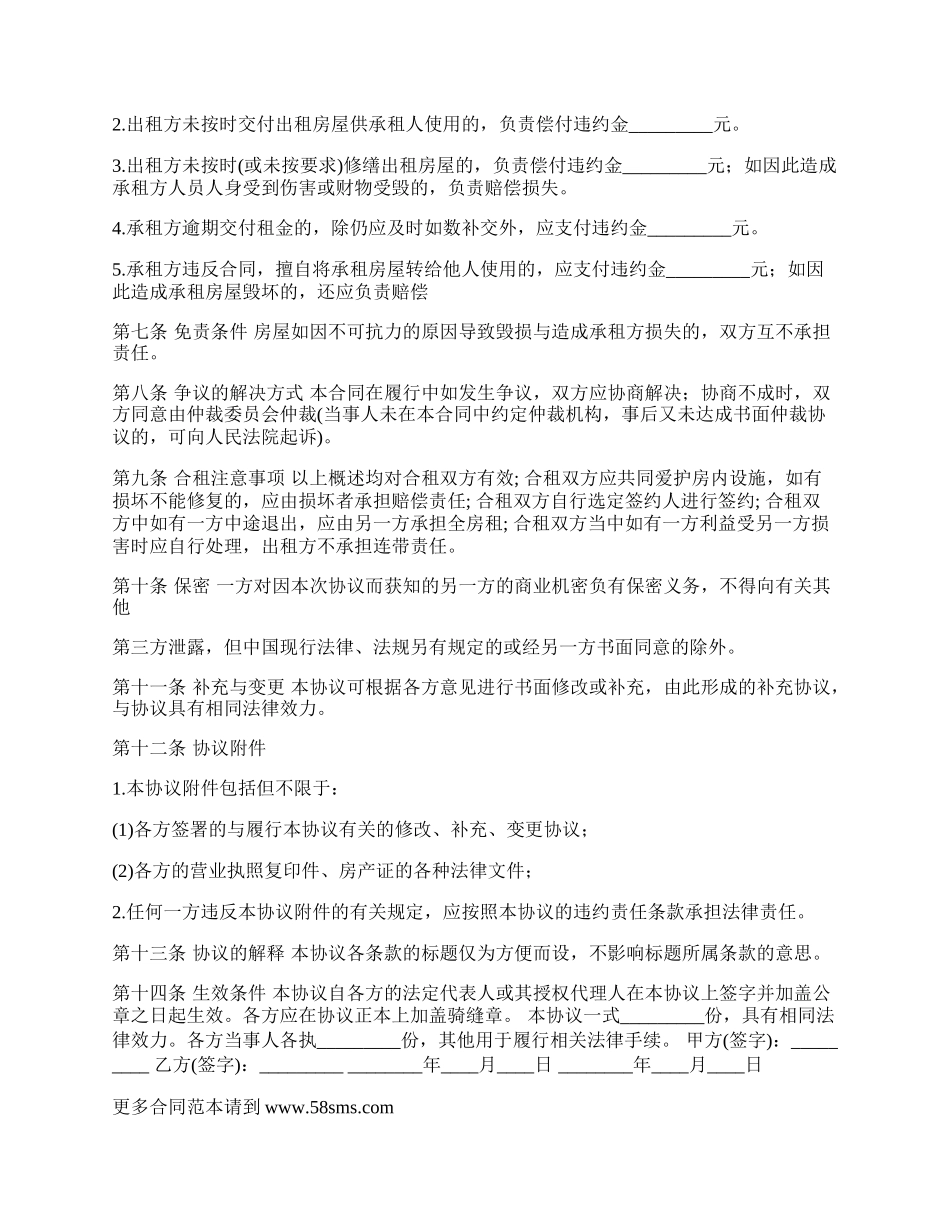 2.出租方未按时交付出租房屋供承租人使用的，负责偿付违约金_________元。

3.出租方未按时(或未按要求)修缮出租房屋的，负责偿付违约金_________元；如因此造成承租方人员人身受到伤害或财物受毁的，负责赔偿损失。

4.承租方逾期交付租金的，除仍应及时如数补交外，应支付违约金_________元。

5.承租方违反合同，擅自将承租房屋转给他人使用的，应支付违约金_________元；如因此造成承租房屋毁坏的，还应负责赔偿

第七条 免责条件 房屋如因不可抗力的原因导致毁损与造成承租方损失的，双方互不承担责任。

第八条 争议的解决方式 本合同在履行中如发生争议，双方应协商解决；协商不成时，双方同意由仲裁委员会仲裁(当事人未在本合同中约定仲裁机构，事后又未达成书面仲裁协议的，可向人民法院起诉)。

第九条 合租注意事项 以上概述均对合租双方有效; 合租双方应共同爱护房内设施，如有损坏不能修复的，应由损坏者承担赔偿责任; 合租双方自行选定签约人进行签约; 合租双方中如有一方中途退出，应由另一方承担全房租; 合租双方当中如有一方利益受另一方损害时应自行处理，出租方不承担连带责任。

第十条 保密 一方对因本次协议而获知的另一方的商业机密负有保密义务，不得向有关其他

第三方泄露，但中国现行法律、法规另有规定的或经另一方书面同意的除外。

第十一条 补充与变更 本协议可根据各方意见进行书面修改或补充，由此形成的补充协议，与协议具有相同法律效力。

第十二条 协议附件

1.本协议附件包括但不限于：

(1)各方签署的与履行本协议有关的修改、补充、变更协议；

(2)各方的营业执照复印件、房产证的各种法律文件；

2.任何一方违反本协议附件的有关规定，应按照本协议的违约责任条款承担法律责任。

第十三条 协议的解释 本协议各条款的标题仅为方便而设，不影响标题所属条款的意思。

第十四条 生效条件 本协议自各方的法定代表人或其授权代理人在本协议上签字并加盖公章之日起生效。各方应在协议正本上加盖骑缝章。 本协议一式_________份，具有相同法律效力。各方当事人各执_________份，其他用于履行相关法律手续。 甲方(签字)：_________ 乙方(签字)：_________ ________年____月____日 ________年____月____日

更多合同范本请到 www.58sms.com